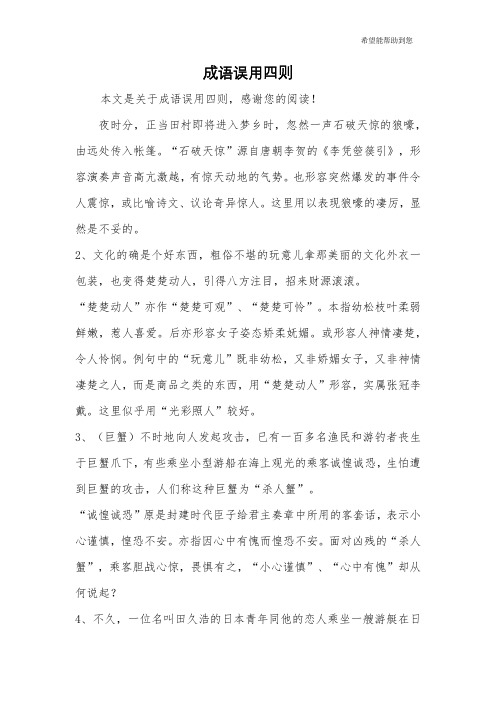 希望能帮助到您

成语误用四则

本文是关于成语误用四则，感谢您的阅读！

夜时分，正当田村即将进入梦乡时，忽然一声石破天惊的狼嚎，由远处传入帐篷。“石破天惊”源自唐朝李贺的《李凭箜篌引》，形容演奏声音高亢激越，有惊天动地的气势。也形容突然爆发的事件令人震惊，或比喻诗文、议论奇异惊人。这里用以表现狼嚎的凄厉，显然是不妥的。

2、文化的确是个好东西，粗俗不堪的玩意儿拿那美丽的文化外衣一包装，也变得楚楚动人，引得八方注目，招来财源滚滚。

“楚楚动人”亦作“楚楚可观”、“楚楚可怜”。本指幼松枝叶柔弱鲜嫩，惹人喜爱。后亦形容女子姿态娇柔妩媚。或形容人神情凄楚，令人怜悯。例句中的“玩意儿”既非幼松，又非娇媚女子，又非神情凄楚之人，而是商品之类的东西，用“楚楚动人”形容，实属张冠李戴。这里似乎用“光彩照人”较好。

3、（巨蟹）不时地向人发起攻击，已有一百多名渔民和游钓者丧生于巨蟹爪下，有些乘坐小型游船在海上观光的乘客诚惶诚恐，生怕遭到巨蟹的攻击，人们称这种巨蟹为“杀人蟹”。

“诚惶诚恐”原是封建时代臣子给君主奏章中所用的客套话，表示小心谨慎，惶恐不安。亦指因心中有愧而惶恐不安。面对凶残的“杀人蟹”，乘客胆战心惊，畏惧有之，“小心谨慎”、“心中有愧”却从何说起？

4、不久，一位名叫田久浩的日本青年同他的恋人乘坐一艘游艇在日